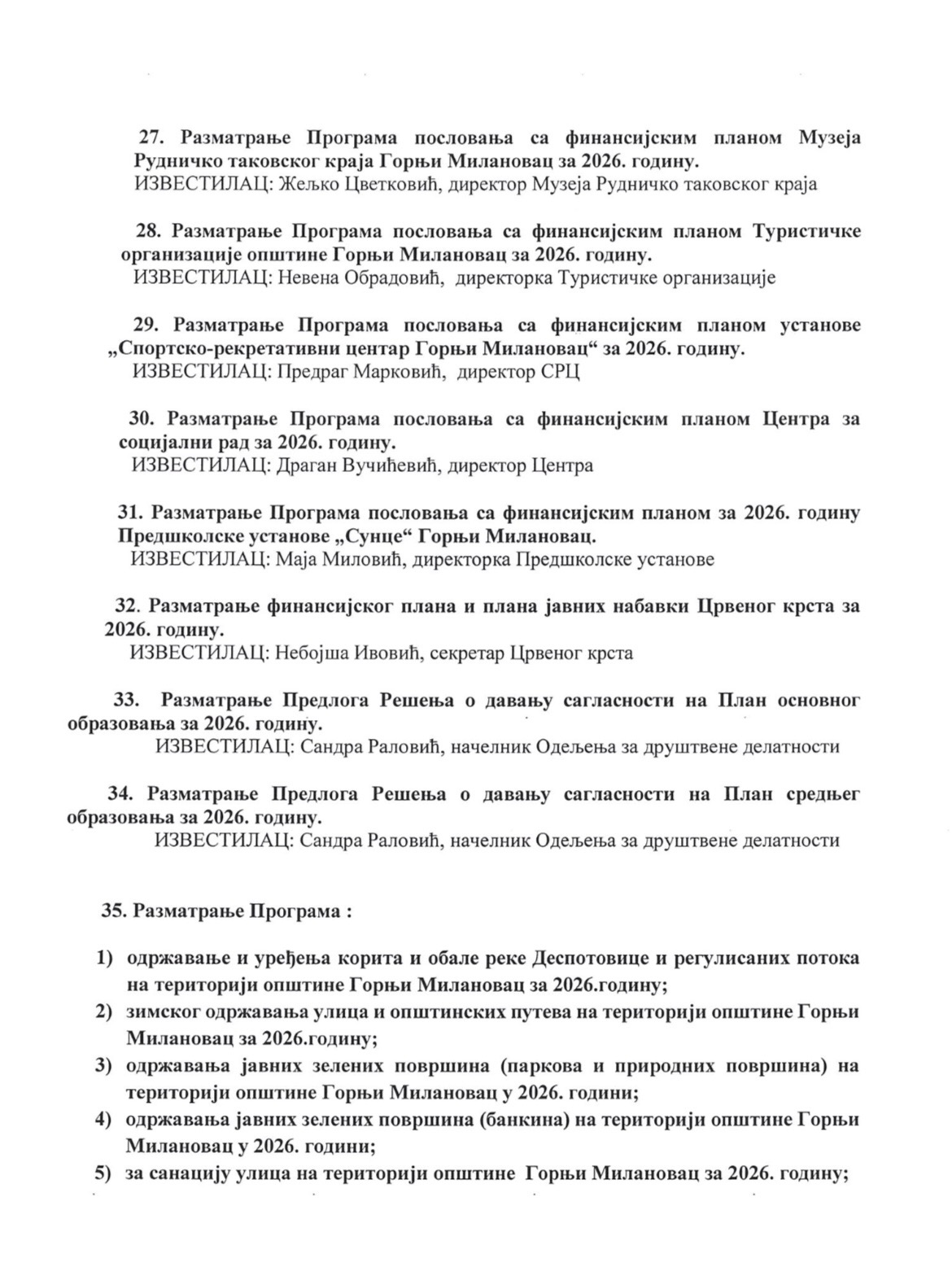 27. Разматрање Програма пословања са финансијским планом Музеја Рудничко таковског краја Горњи Милановац за 2026. годину.
ИЗВЕСТИЛАЦ: Жељко Цветковић, директор Музеја Рудничко таковског краја

28. Разматрање Програма пословања са финансијским планом Туристичке организације општине Горњи Милановац за 2026. годину.
ИЗВЕСТИЛАЦ: Невена Обрадовић, директорка Туристичке организације

29. Разматрање Програма пословања са финансијским планом установе „Спортско-рекретативни центар Горњи Милановац“ за 2026. годину.
ИЗВЕСТИЛАЦ: Предраг Марковић, директор СРЦ

30. Разматрање Програма пословања са финансијским планом Центра за социјални рад за 2026. годину.
ИЗВЕСТИЛАЦ: Драган Вучићевић, директор Центра

31. Разматрање Програма пословања са финансијским планом за 2026. годину Предшколске установе „Сунце“ Горњи Милановац.
ИЗВЕСТИЛАЦ: Маја Миловић, директорка Предшколске установе

32. Разматрање финансијског плана и плана јавних набавки Црвеног крста за 2026. годину.
ИЗВЕСТИЛАЦ: Небојша Ивовић, секретар Црвеног крста

33. Разматрање Предлога Решења о давању сагласности на План основног образовања за 2026. годину.
ИЗВЕСТИЛАЦ: Сандра Раловић, начелник Одељења за друштвене делатности

34. Разматрање Предлога Решења о давању сагласности на План средњег образовања за 2026. годину.
ИЗВЕСТИЛАЦ: Сандра Раловић, начелник Одељења за друштвене делатности

35. Разматрање Програма :

1) одржавање и уређења корита и обале реке Деспотовице и регулисаних потока на територији општине Горњи Милановац за 2026.годину;
2) зимског одржавања улица и општинских путева на територији општине Горњи Милановац за 2026.годину;
3) одржавања јавних зелених површина (паркова и природних површина) на територији општине Горњи Милановац у 2026. години;
4) одржавања јавних зелених површина (банкина) на територији општине Горњи Милановац у 2026. години;
5) за санацију улица на територији општине Горњи Милановац за 2026. годину;